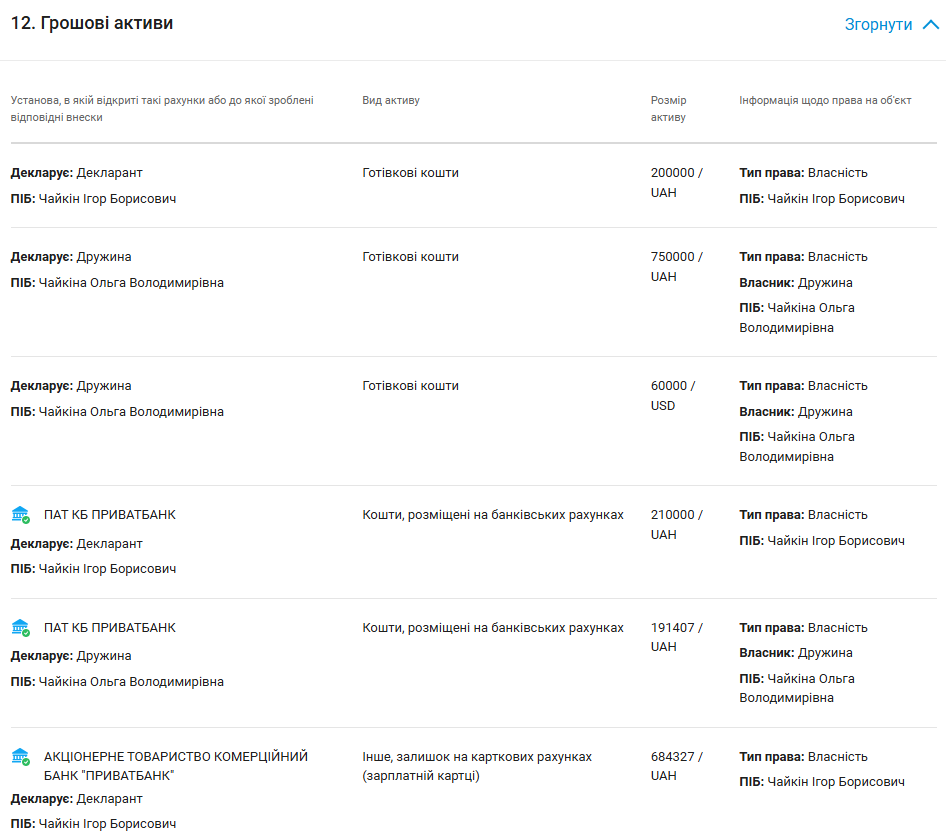 12. Грошові активи

Згорнути

| Установа, в якій відкриті такі рахунки або до якої зроблені відповідні внески | Вид активу | Розмір активу | Інформація щодо права на об'єкт |
|---|---|---|---|
| **Декларує:** Декларант **ПІБ:** Чайкін Ігор Борисович | Готівкові кошти | 200000 / UAH | **Тип права:** Власність **ПІБ:** Чайкін Ігор Борисович |
| **Декларує:** Дружина **ПІБ:** Чайкіна Ольга Володимирівна | Готівкові кошти | 750000 / UAH | **Тип права:** Власність **Власник:** Дружина **ПІБ:** Чайкіна Ольга Володимирівна |
| **Декларує:** Дружина **ПІБ:** Чайкіна Ольга Володимирівна | Готівкові кошти | 60000 / USD | **Тип права:** Власність **Власник:** Дружина **ПІБ:** Чайкіна Ольга Володимирівна |
| ПАТ КБ ПРИВАТБАНК **Декларує:** Декларант **ПІБ:** Чайкін Ігор Борисович | Кошти, розміщені на банківських рахунках | 210000 / UAH | **Тип права:** Власність **ПІБ:** Чайкін Ігор Борисович |
| ПАТ КБ ПРИВАТБАНК **Декларує:** Дружина **ПІБ:** Чайкіна Ольга Володимирівна | Кошти, розміщені на банківських рахунках | 191407 / UAH | **Тип права:** Власність **Власник:** Дружина **ПІБ:** Чайкіна Ольга Володимирівна |
| АКЦІОНЕРНЕ ТОВАРИСТВО КОМЕРЦІЙНИЙ БАНК "ПРИВАТБАНК" **Декларує:** Декларант **ПІБ:** Чайкін Ігор Борисович | Інше, залишок на карткових рахунках (зарплатній картці) | 684327 / UAH | **Тип права:** Власність **ПІБ:** Чайкін Ігор Борисович |